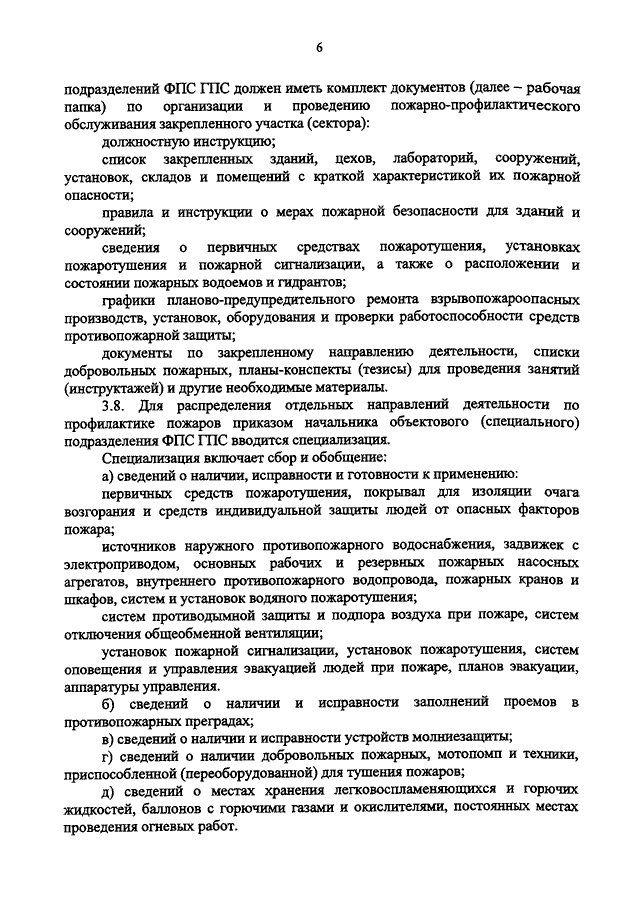 6

подразделений ФПС ГПС должен иметь комплект документов (далее – рабочая папка) по организации и проведению пожарно-профилактического обслуживания закрепленного участка (сектора):

должностную инструкцию;

список закрепленных зданий, цехов, лабораторий, сооружений, установок, складов и помещений с краткой характеристикой их пожарной опасности;

правила и инструкции о мерах пожарной безопасности для зданий и сооружений;

сведения о первичных средствах пожаротушения, установках пожаротушения и пожарной сигнализации, а также о расположении и состоянии пожарных водоемов и гидрантов;

графики планово-предупредительного ремонта взрывопожароопасных производств, установок, оборудования и проверки работоспособности средств противопожарной защиты;

документы по закрепленному направлению деятельности, списки добровольных пожарных, планы-конспекты (тезисы) для проведения занятий (инструктажей) и другие необходимые материалы.

3.8. Для распределения отдельных направлений деятельности по профилактике пожаров приказом начальника объектового (специального) подразделения ФПС ГПС вводится специализация.

Специализация включает сбор и обобщение:

а) сведений о наличии, исправности и готовности к применению:

первичных средств пожаротушения, покрывал для изоляции очага возгорания и средств индивидуальной защиты людей от опасных факторов пожара;

источников наружного противопожарного водоснабжения, задвижек с электроприводом, основных рабочих и резервных пожарных насосных агрегатов, внутреннего противопожарного водопровода, пожарных кранов и шкафов, систем и установок водяного пожаротушения;

систем противодымной защиты и подпора воздуха при пожаре, систем отключения общеобменной вентиляции;

установок пожарной сигнализации, установок пожаротушения, систем оповещения и управления эвакуацией людей при пожаре, планов эвакуации, аппаратуры управления.

б) сведений о наличии и исправности заполнений проемов в противопожарных преградах;

в) сведений о наличии и исправности устройств молниезащиты;

г) сведений о наличии добровольных пожарных, мотопомп и техники, приспособленной (переоборудованной) для тушения пожаров;

д) сведений о местах хранения легковоспламеняющихся и горючих жидкостей, баллонов с горючими газами и окислителями, постоянных местах проведения огневых работ.